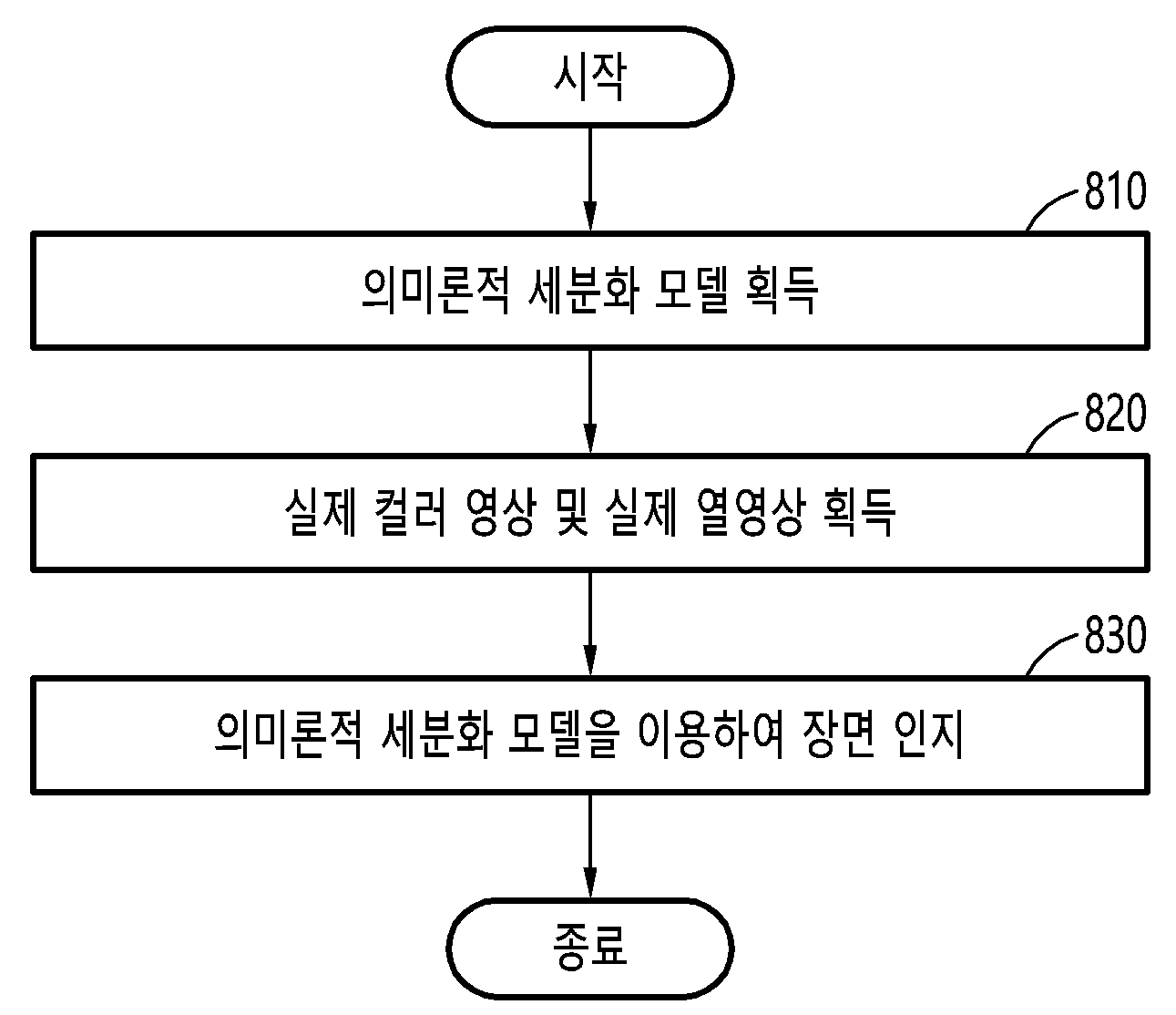 시작

810

의미론적 세분화 모델 획득

820

실제 컬러 영상 및 실제 열영상 획득

830

의미론적 세분화 모델을 이용하여 장면 인지

종료